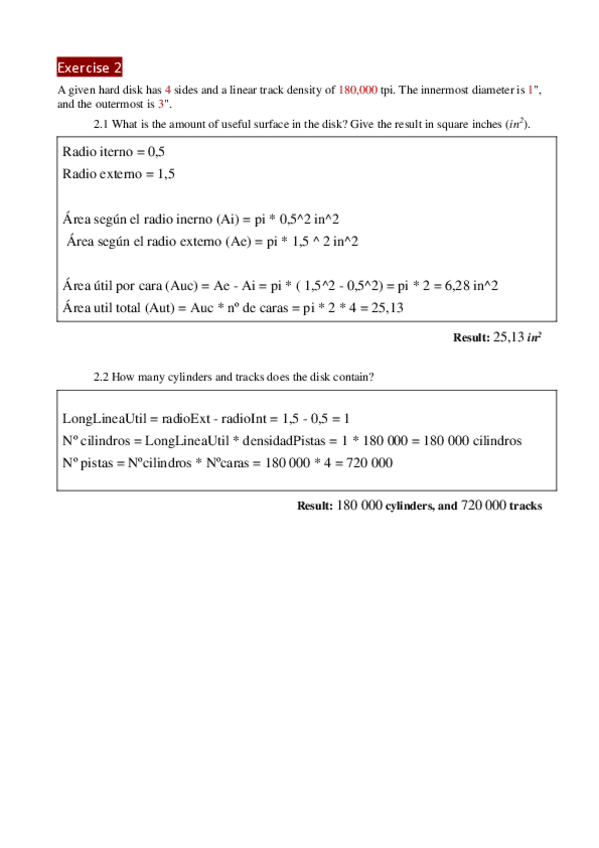 Exercise 2

A given hard disk has 4 sides and a linear track density of 180,000 tpi. The innermost diameter is 1", and the outermost is 3".

2.1 What is the amount of useful surface in the disk? Give the result in square inches ($in^2$).

Radio iterno = 0,5

Radio externo = 1,5

Área según el radio inerno (Ai) = pi * 0,5^2 in^2

Área según el radio externo (Ae) = pi * 1,5 ^ 2 in^2

Área útil por cara (Auc) = Ae - Ai = pi * ( 1,5^2 - 0,5^2) = pi * 2 = 6,28 in^2

Área util total (Aut) = Auc * nº de caras = pi * 2 * 4 = 25,13

Result: 25,13 $in^2$

2.2 How many cylinders and tracks does the disk contain?

LongLineaUtil = radioExt - radioInt = 1,5 - 0,5 = 1

Nº cilindros = LongLineaUtil * densidadPistas = 1 * 180 000 = 180 000 cilindros

Nº pistas = Nºcilindros * Nºcaras = 180 000 * 4 = 720 000

Result: 180 000 cylinders, and 720 000 tracks